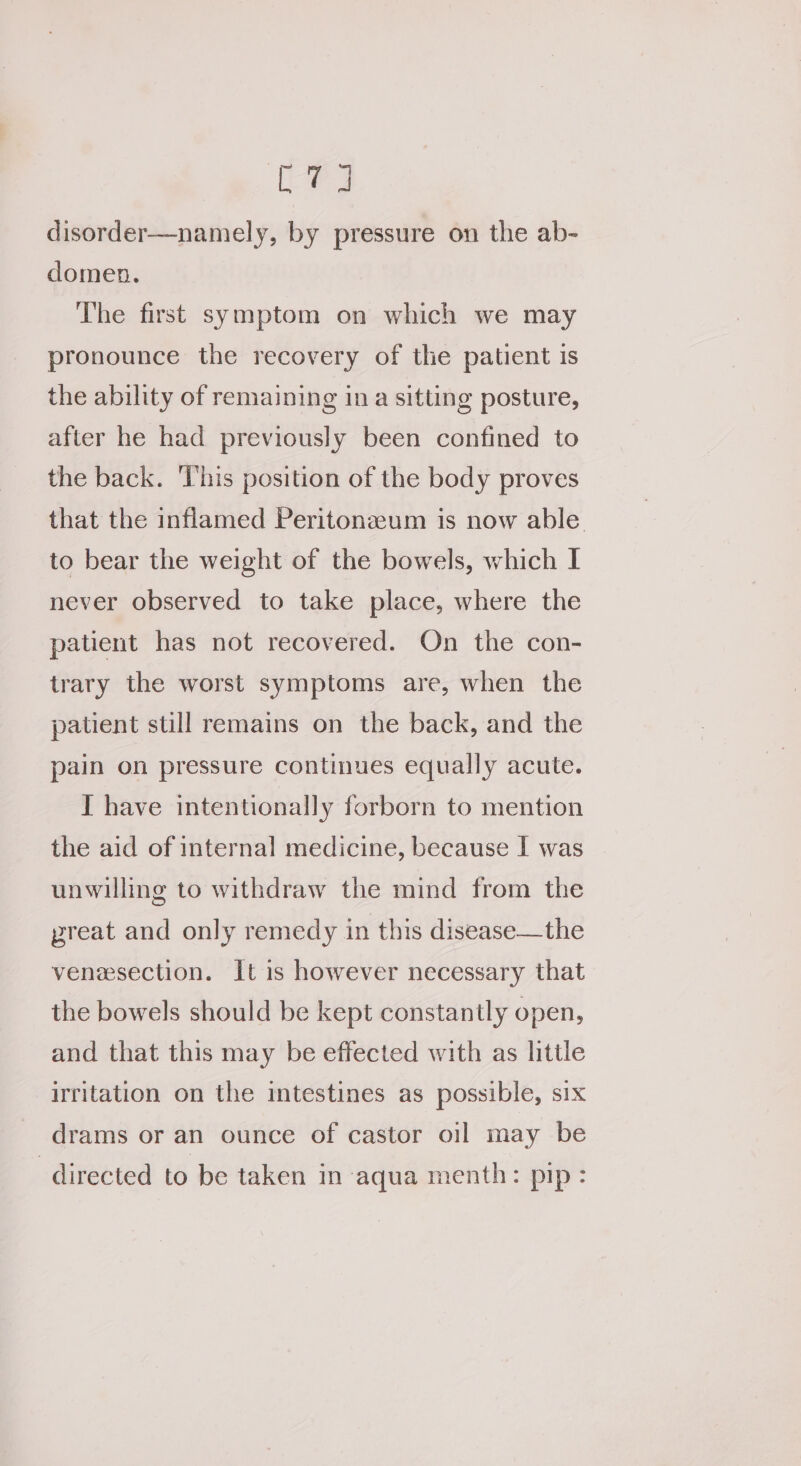 [ 7 ]

disorder—namely, by pressure on the abdomen.

The first symptom on which we may pronounce the recovery of the patient is the ability of remaining in a sitting posture, after he had previously been confined to the back. This position of the body proves that the inflamed Peritonæum is now able to bear the weight of the bowels, which I never observed to take place, where the patient has not recovered. On the contrary the worst symptoms are, when the patient still remains on the back, and the pain on pressure continues equally acute.

I have intentionally forborn to mention the aid of internal medicine, because I was unwilling to withdraw the mind from the great and only remedy in this disease—the venæsection. It is however necessary that the bowels should be kept constantly open, and that this may be effected with as little irritation on the intestines as possible, six drams or an ounce of castor oil may be directed to be taken in aqua menth: pip: